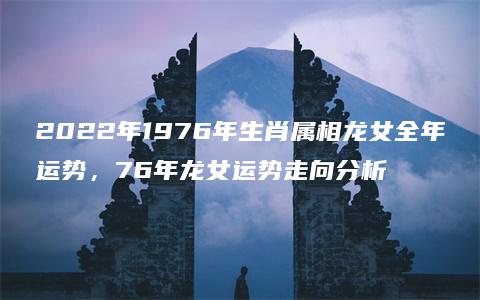 2022年1976年生肖属相龙女全年运势，76年龙女运势走向分析